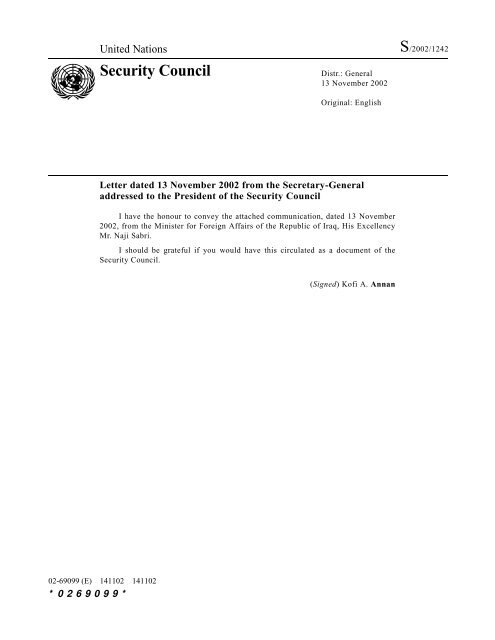 United Nations

S/2002/1242

Security Council

Distr.: General
13 November 2002

Original: English

Letter dated 13 November 2002 from the Secretary-General addressed to the President of the Security Council

I have the honour to convey the attached communication, dated 13 November 2002, from the Minister for Foreign Affairs of the Republic of Iraq, His Excellency Mr. Naji Sabri.

I should be grateful if you would have this circulated as a document of the Security Council.

(Signed) Kofi A. Annan

02-69099 (E) 141102 141102

*0269099*